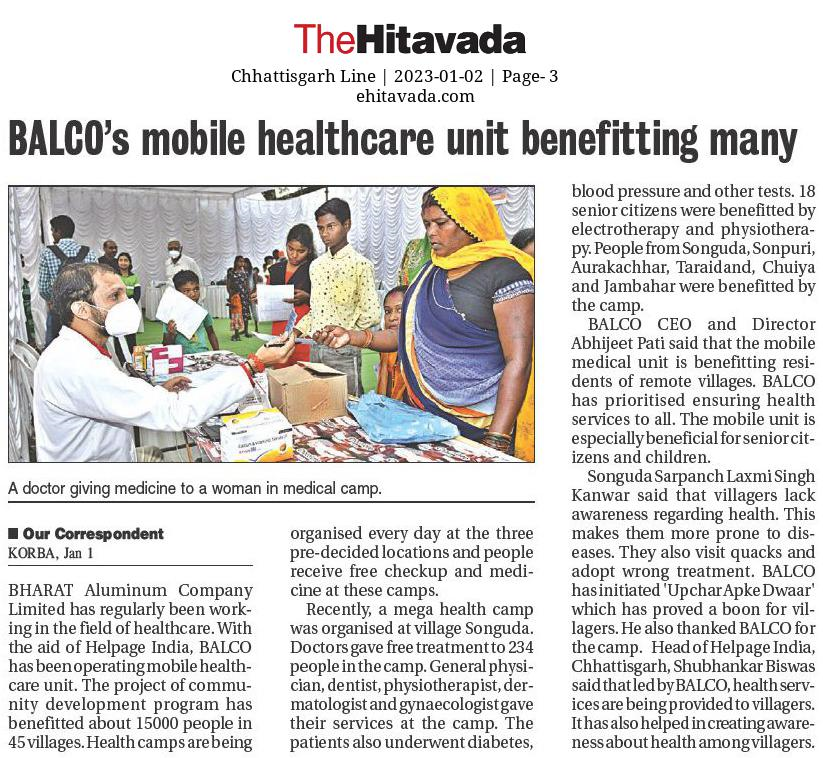 TheHitavada

Chhattisgarh Line | 2023-01-02 | Page- 3
ehitavada.com

BALCO's mobile healthcare unit benefitting many

A doctor giving medicine to a woman in medical camp.

■ Our Correspondent
KORBA, Jan 1

BHARAT Aluminum Company Limited has regularly been working in the field of healthcare. With the aid of Helpage India, BALCO has been operating mobile healthcare unit. The project of community development program has benefitted about 15000 people in 45 villages. Health camps are being organised every day at the three pre-decided locations and people receive free checkup and medicine at these camps.

Recently, a mega health camp was organised at village Songuda. Doctors gave free treatment to 234 people in the camp. General physician, dentist, physiotherapist, dermatologist and gynaecologist gave their services at the camp. The patients also underwent diabetes, blood pressure and other tests. 18 senior citizens were benefitted by electrotherapy and physiotherapy. People from Songuda, Sonpuri, Aurakachhar, Taraidand, Chuiya and Jambahar were benefitted by the camp.

BALCO CEO and Director Abhijeet Pati said that the mobile medical unit is benefitting residents of remote villages. BALCO has prioritised ensuring health services to all. The mobile unit is especially beneficial for senior citizens and children.

Songuda Sarpanch Laxmi Singh Kanwar said that villagers lack awareness regarding health. This makes them more prone to diseases. They also visit quacks and adopt wrong treatment. BALCO has initiated 'Upchar Apke Dwaar' which has proved a boon for villagers. He also thanked BALCO for the camp. Head of Helpage India, Chhattisgarh, Shubhankar Biswas said that led by BALCO, health services are being provided to villagers. It has also helped in creating awareness about health among villagers.